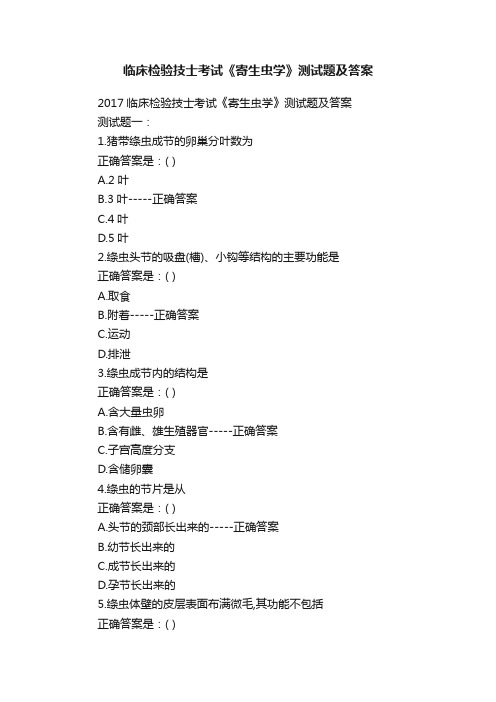 临床检验技士考试《寄生虫学》测试题及答案

2017 临床检验技士考试《寄生虫学》测试题及答案
测试题一：
1.猪带绦虫成节的卵巢分叶数为
正确答案是：( )
A.2 叶
B.3 叶-----正确答案
C.4 叶
D.5 叶
2.绦虫头节的吸盘(槽)、小钩等结构的主要功能是
正确答案是：( )
A.取食
B.附着-----正确答案
C.运动
D.排泄
3.绦虫成节内的结构是
正确答案是：( )
A.含大量虫卵
B.含有雌、雄生殖器官-----正确答案
C.子宫高度分支
D.含储卵囊
4.绦虫的节片是从
正确答案是：( )
A.头节的颈部长出来的-----正确答案
B.幼节长出来的
C.成节长出来的
D.孕节长出来的
5.绦虫体壁的皮层表面布满微毛,其功能不包括
正确答案是：( )